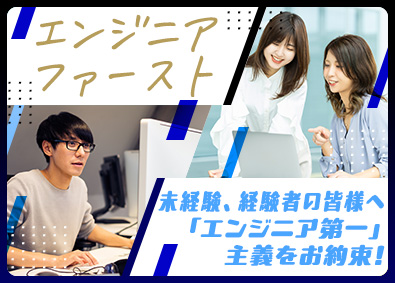 エンジニア
ファースト

未経験、経験者の皆様へ
「エンジニア第一」
主義をお約束!